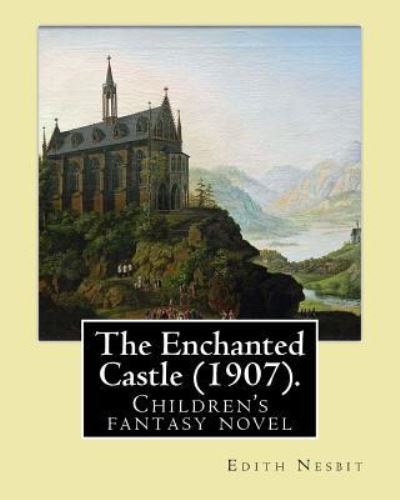 The Enchanted Castle (1907).
Children's fantasy novel

Edith Nesbit